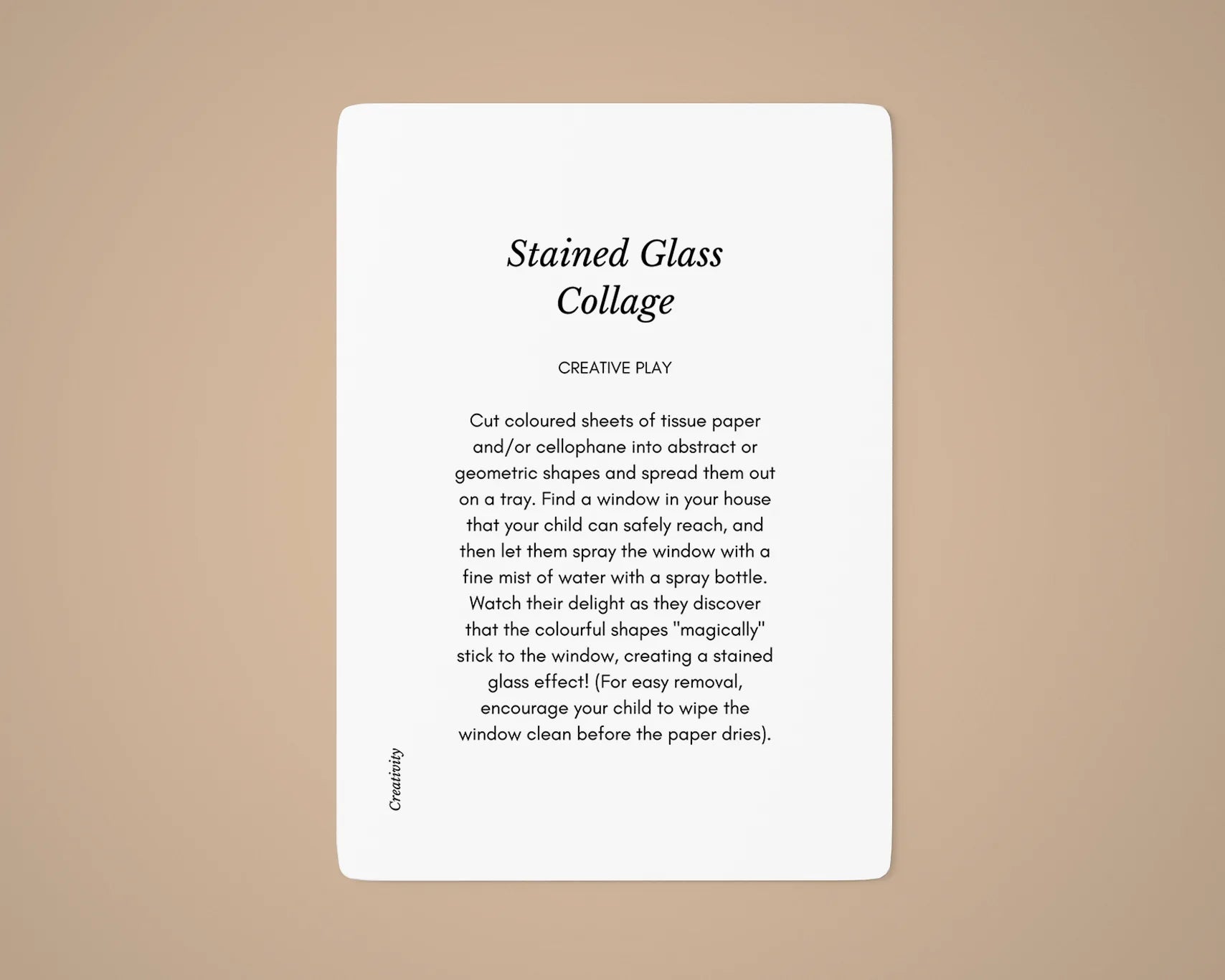 Stained Glass
Collage

CREATIVE PLAY

Cut coloured sheets of tissue paper and/or cellophane into abstract or geometric shapes and spread them out on a tray. Find a window in your house that your child can safely reach, and then let them spray the window with a fine mist of water with a spray bottle. Watch their delight as they discover that the colourful shapes "magically" stick to the window, creating a stained glass effect! (For easy removal, encourage your child to wipe the window clean before the paper dries).

Creativity